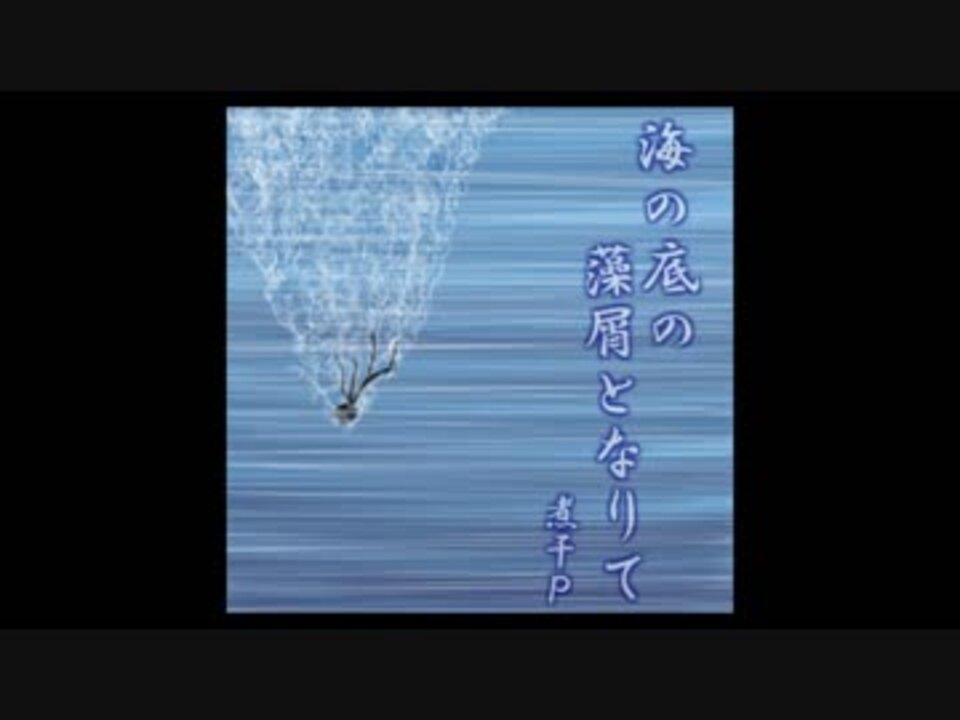 海の底の藻屑となりて

煮干P